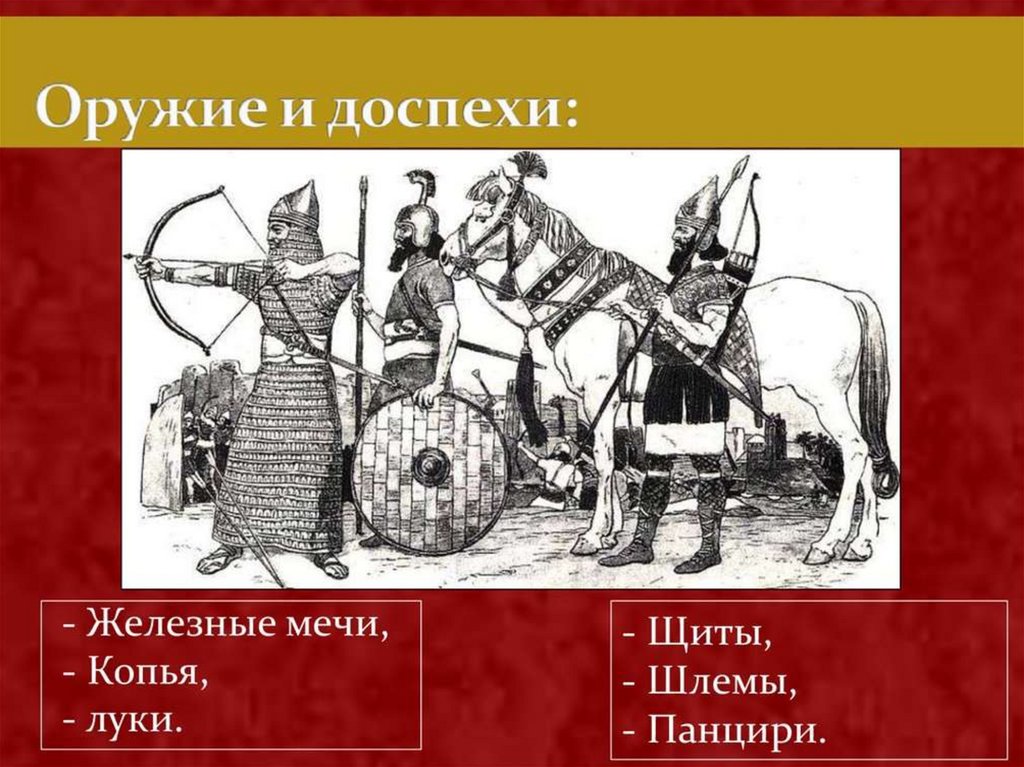 Оружие и доспехи:

- Железные мечи,
- Копья,
- луки.

- Щиты,
- Шлемы,
- Панцири.